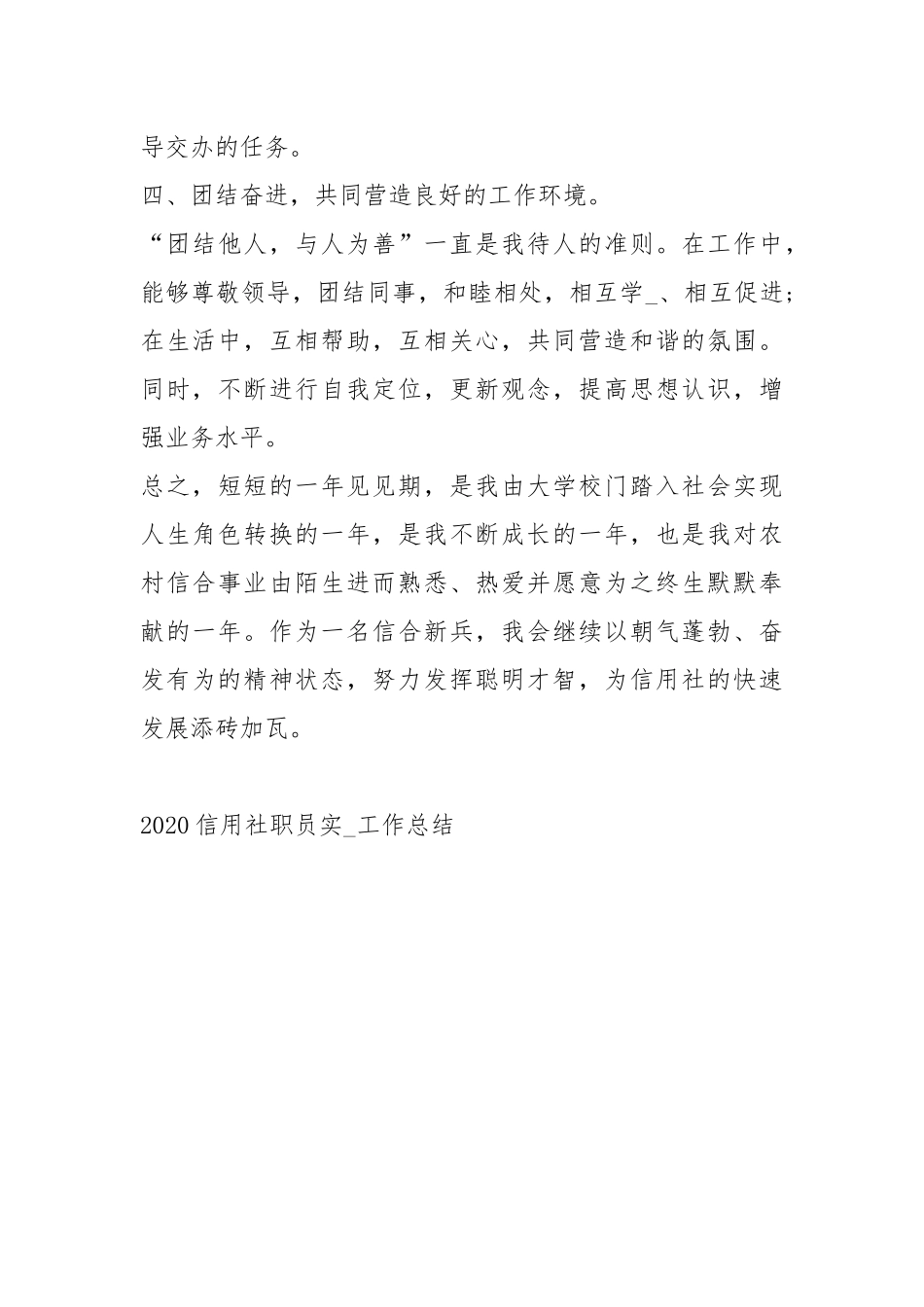 导交办的任务。

四、团结奋进，共同营造良好的工作环境。

“团结他人，与人为善”一直是我待人的准则。在工作中，能够尊敬领导，团结同事，和睦相处，相互学_、相互促进；在生活中，互相帮助，互相关心，共同营造和谐的氛围。同时，不断进行自我定位，更新观念，提高思想认识，增强业务水平。

总之，短短的一年见见期，是我由大学校门踏入社会实现人生角色转换的一年，是我不断成长的一年，也是我对农村信合事业由陌生进而熟悉、热爱并愿意为之终生默默奉献的一年。作为一名信合新兵，我会继续以朝气蓬勃、奋发有为的精神状态，努力发挥聪明才智，为信用社的快速发展添砖加瓦。

2020 信用社职员实_工作总结